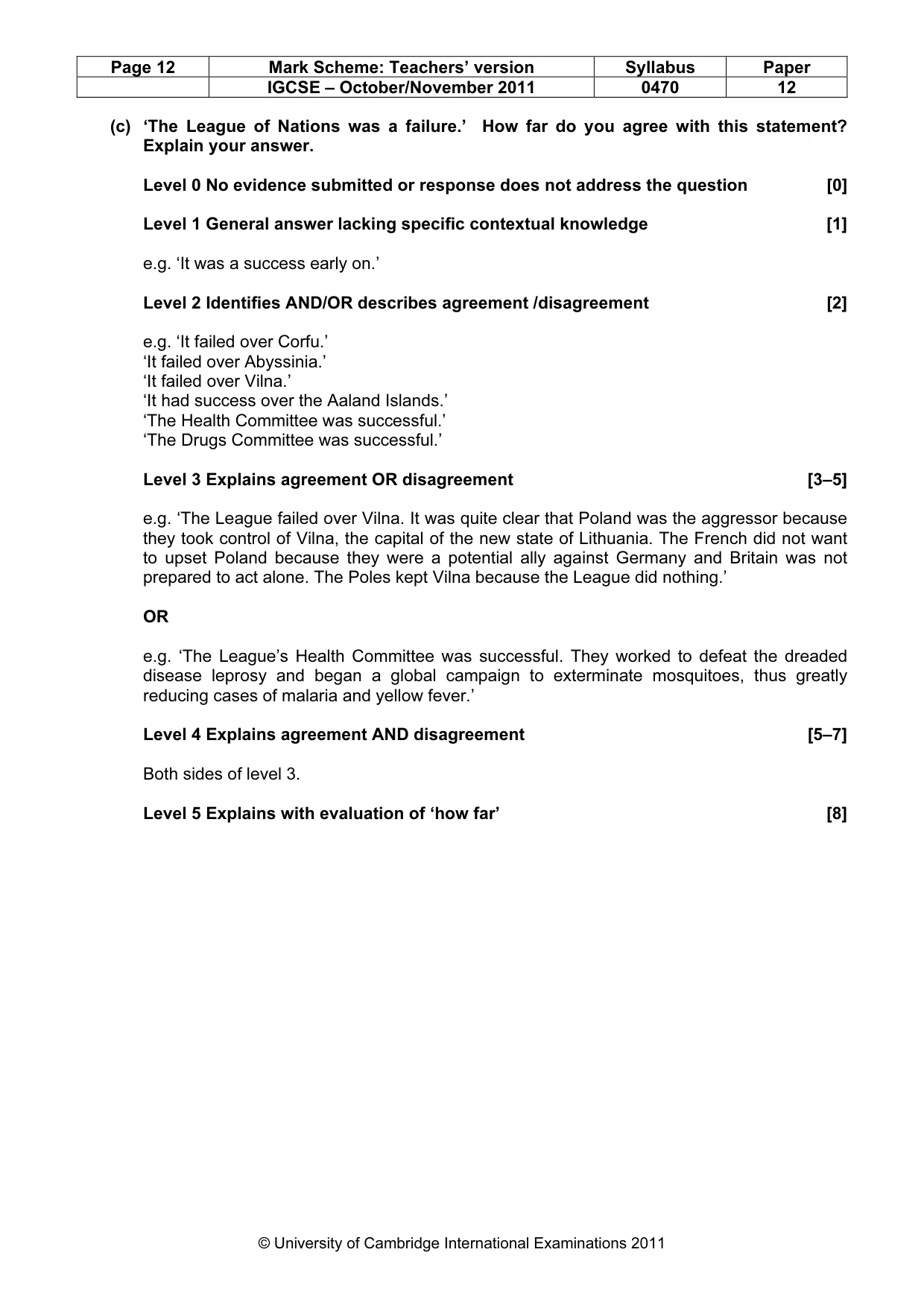 | Page 12 | Mark Scheme: Teachers' version | Syllabus | Paper |
|---|---|---|---|
| | IGCSE – October/November 2011 | 0470 | 12 |

(c) 'The League of Nations was a failure.' How far do you agree with this statement? Explain your answer.

Level 0 No evidence submitted or response does not address the question [0]

Level 1 General answer lacking specific contextual knowledge [1]

e.g. 'It was a success early on.'

Level 2 Identifies AND/OR describes agreement /disagreement [2]

e.g. 'It failed over Corfu.'
'It failed over Abyssinia.'
'It failed over Vilna.'
'It had success over the Aaland Islands.'
'The Health Committee was successful.'
'The Drugs Committee was successful.'

Level 3 Explains agreement OR disagreement [3–5]

e.g. 'The League failed over Vilna. It was quite clear that Poland was the aggressor because they took control of Vilna, the capital of the new state of Lithuania. The French did not want to upset Poland because they were a potential ally against Germany and Britain was not prepared to act alone. The Poles kept Vilna because the League did nothing.'

OR

e.g. 'The League's Health Committee was successful. They worked to defeat the dreaded disease leprosy and began a global campaign to exterminate mosquitoes, thus greatly reducing cases of malaria and yellow fever.'

Level 4 Explains agreement AND disagreement [5–7]

Both sides of level 3.

Level 5 Explains with evaluation of 'how far' [8]

© University of Cambridge International Examinations 2011